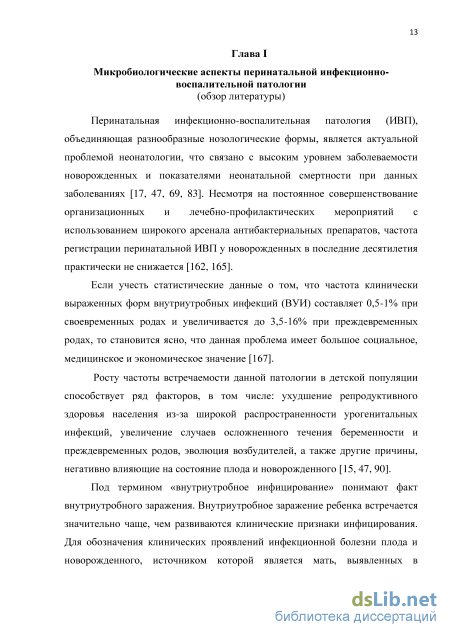 13

Глава I

Микробиологические аспекты перинатальной инфекционно-воспалительной патологии
(обзор литературы)

Перинатальная инфекционно-воспалительная патология (ИВП), объединяющая разнообразные нозологические формы, является актуальной проблемой неонатологии, что связано с высоким уровнем заболеваемости новорожденных и показателями неонатальной смертности при данных заболеваниях [17, 47, 69, 83]. Несмотря на постоянное совершенствование организационных и лечебно-профилактических мероприятий с использованием широкого арсенала антибактериальных препаратов, частота регистрации перинатальной ИВП у новорожденных в последние десятилетия практически не снижается [162, 165].

Если учесть статистические данные о том, что частота клинически выраженных форм внутриутробных инфекций (ВУИ) составляет 0,5-1% при своевременных родах и увеличивается до 3,5-16% при преждевременных родах, то становится ясно, что данная проблема имеет большое социальное, медицинское и экономическое значение [167].

Росту частоты встречаемости данной патологии в детской популяции способствует ряд факторов, в том числе: ухудшение репродуктивного здоровья населения из-за широкой распространенности урогенитальных инфекций, увеличение случаев осложненного течения беременности и преждевременных родов, эволюция возбудителей, а также другие причины, негативно влияющие на состояние плода и новорожденного [15, 47, 90].

Под термином «внутриутробное инфицирование» понимают факт внутриутробного заражения. Внутриутробное заражение ребенка встречается значительно чаще, чем развиваются клинические признаки инфицирования. Для обозначения клинических проявлений инфекционной болезни плода и новорожденного, источником которой является мать, выявленных в

dsLib.net
библиотека диссертаций